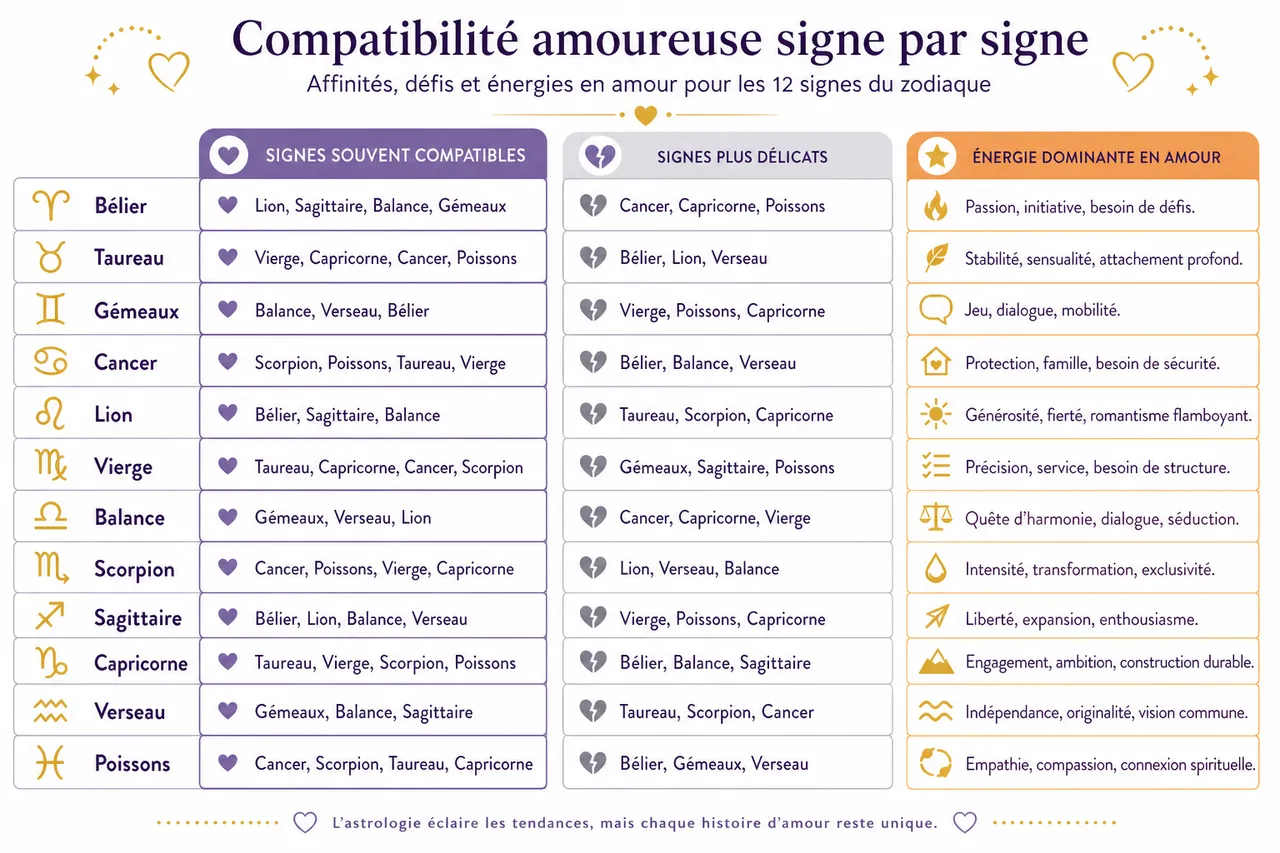 Compatibilité amoureuse signe par signe

Affinités, défis et énergies en amour pour les 12 signes du zodiaque

| | SIGNES SOUVENT COMPATIBLES | SIGNES PLUS DÉLICATS | ÉNERGIE DOMINANTE EN AMOUR |
|---|---|---|---|
| Bélier | Lion, Sagittaire, Balance, Gémeaux | Cancer, Capricorne, Poissons | Passion, initiative, besoin de défis. |
| Taureau | Vierge, Capricorne, Cancer, Poissons | Bélier, Lion, Verseau | Stabilité, sensualité, attachement profond. |
| Gémeaux | Balance, Verseau, Bélier | Vierge, Poissons, Capricorne | Jeu, dialogue, mobilité. |
| Cancer | Scorpion, Poissons, Taureau, Vierge | Bélier, Balance, Verseau | Protection, famille, besoin de sécurité. |
| Lion | Bélier, Sagittaire, Balance | Taureau, Scorpion, Capricorne | Générosité, fierté, romantisme flamboyant. |
| Vierge | Taureau, Capricorne, Cancer, Scorpion | Gémeaux, Sagittaire, Poissons | Précision, service, besoin de structure. |
| Balance | Gémeaux, Verseau, Lion | Cancer, Capricorne, Vierge | Quête d'harmonie, dialogue, séduction. |
| Scorpion | Cancer, Poissons, Vierge, Capricorne | Lion, Verseau, Balance | Intensité, transformation, exclusivité. |
| Sagittaire | Bélier, Lion, Balance, Verseau | Vierge, Poissons, Capricorne | Liberté, expansion, enthousiasme. |
| Capricorne | Taureau, Vierge, Scorpion, Poissons | Bélier, Balance, Sagittaire | Engagement, ambition, construction durable. |
| Verseau | Gémeaux, Balance, Sagittaire | Taureau, Scorpion, Cancer | Indépendance, originalité, vision commune. |
| Poissons | Cancer, Scorpion, Taureau, Capricorne | Bélier, Gémeaux, Verseau | Empathie, compassion, connexion spirituelle. |

L'astrologie éclaire les tendances, mais chaque histoire d'amour reste unique.